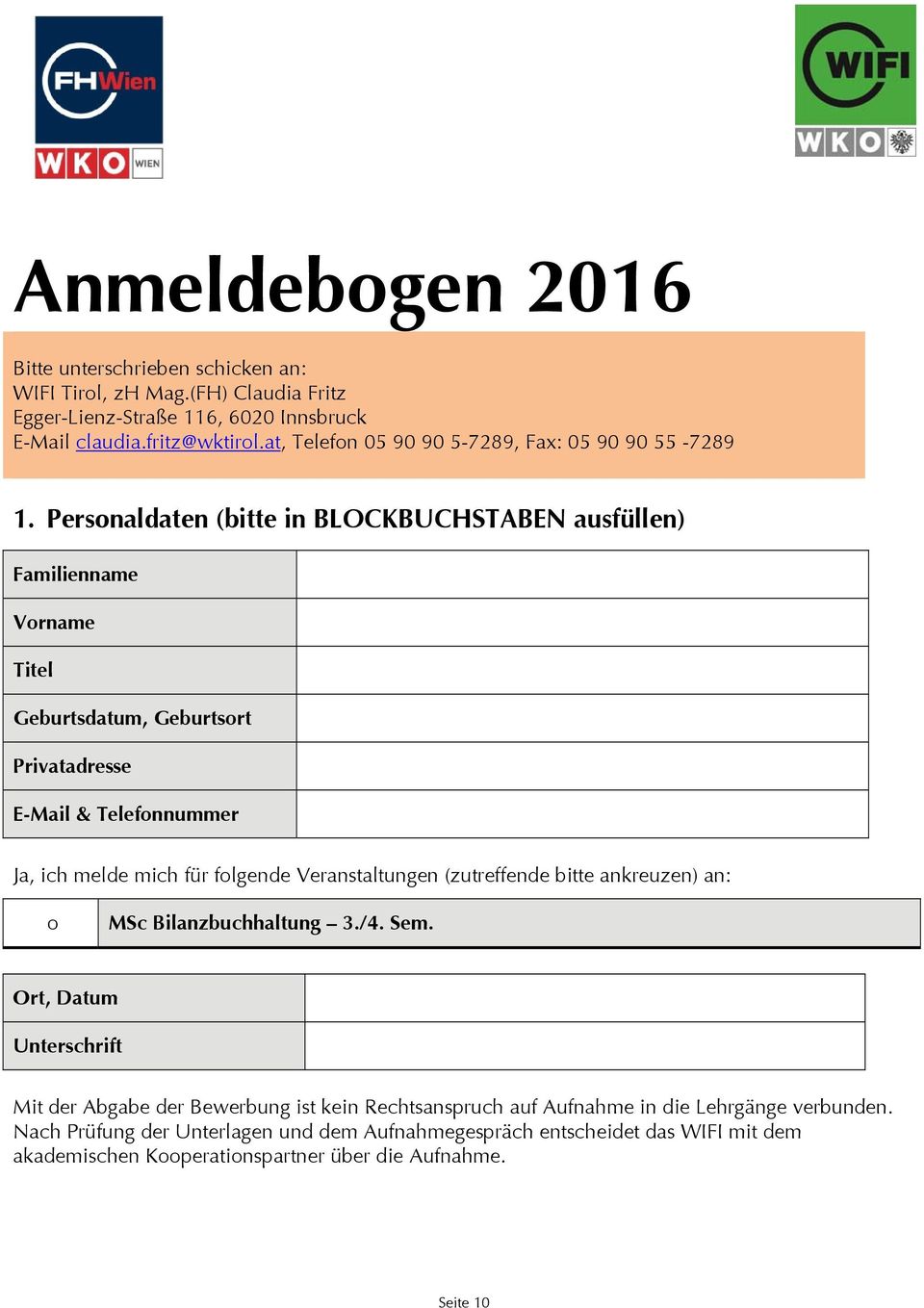 FHWien
WKO WIEN

WIFI
WKO

Anmeldebogen 2016

Bitte unterschrieben schicken an:
WIFI Tirol, zH Mag.(FH) Claudia Fritz
Egger-Lienz-Straße 116, 6020 Innsbruck
E-Mail claudia.fritz@wktirol.at, Telefon 05 90 90 5-7289, Fax: 05 90 90 55 -7289

1. Personaldaten (bitte in BLOCKBUCHSTABEN ausfüllen)

| Familienname | |
|---|---|
| Vorname | |
| Titel | |
| Geburtsdatum, Geburtsort | |
| Privatadresse | |
| E-Mail & Telefonnummer | |

Ja, ich melde mich für folgende Veranstaltungen (zutreffende bitte ankreuzen) an:

| o | MSc Bilanzbuchhaltung – 3./4. Sem. |
|---|---|

| Ort, Datum | |
|---|---|
| Unterschrift | |

Mit der Abgabe der Bewerbung ist kein Rechtsanspruch auf Aufnahme in die Lehrgänge verbunden. Nach Prüfung der Unterlagen und dem Aufnahmegespräch entscheidet das WIFI mit dem akademischen Kooperationspartner über die Aufnahme.

Seite 10